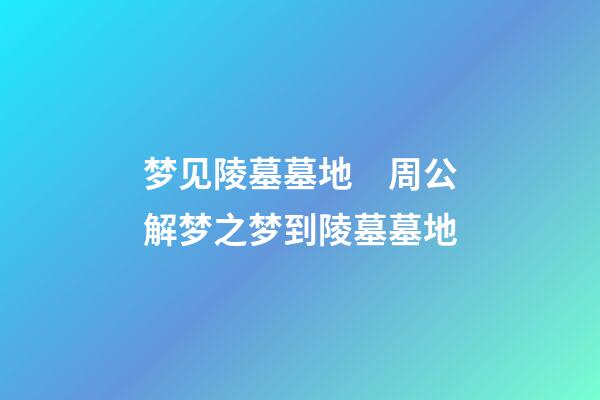 梦见陵墓墓地　周公解梦之梦到陵墓墓地